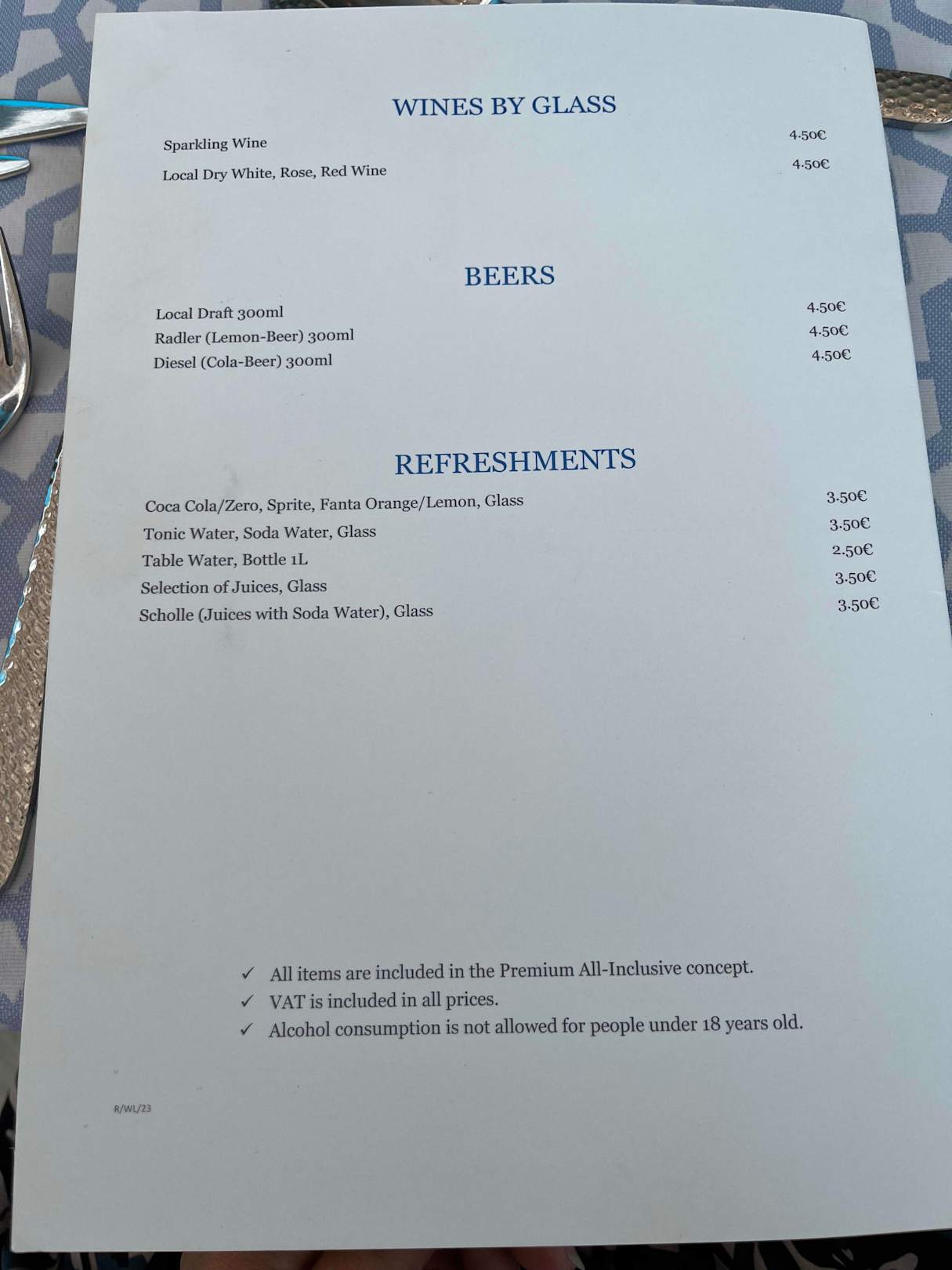 WINES BY GLASS

Sparkling Wine 4.50€

Local Dry White, Rose, Red Wine 4.50€

BEERS

Local Draft 300ml 4.50€
Radler (Lemon-Beer) 300ml 4.50€
Diesel (Cola-Beer) 300ml 4.50€

REFRESHMENTS

Coca Cola/Zero, Sprite, Fanta Orange/Lemon, Glass 3.50€
Tonic Water, Soda Water, Glass 3.50€
Table Water, Bottle 1L 2.50€
Selection of Juices, Glass 3.50€
Scholle (Juices with Soda Water), Glass 3.50€

✓ All items are included in the Premium All-Inclusive concept.
✓ VAT is included in all prices.
✓ Alcohol consumption is not allowed for people under 18 years old.

R/WL/23